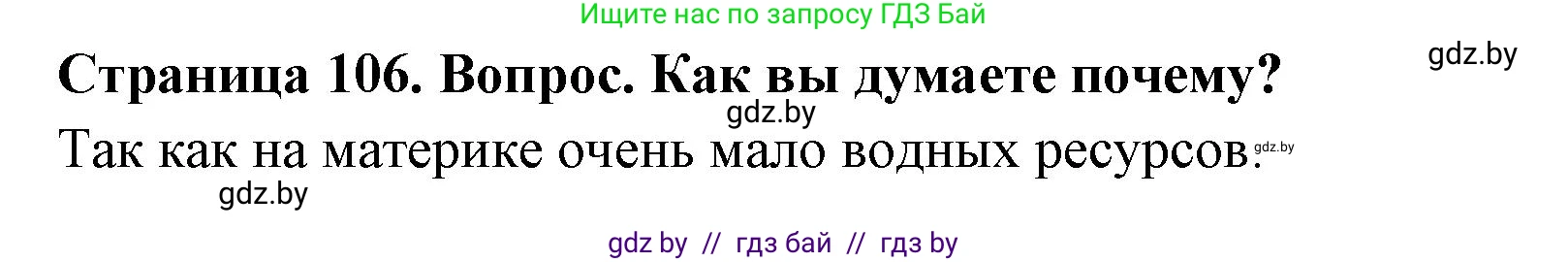 Ищите нас по запросу ГДЗ Бай

gdz.by

Страница 106. Вопрос. Как вы думаете почему?

gdz.by

Так как на материке очень мало водных ресурсов. gdz.by

gdz.by

gdz by // гдз бай // гдз by